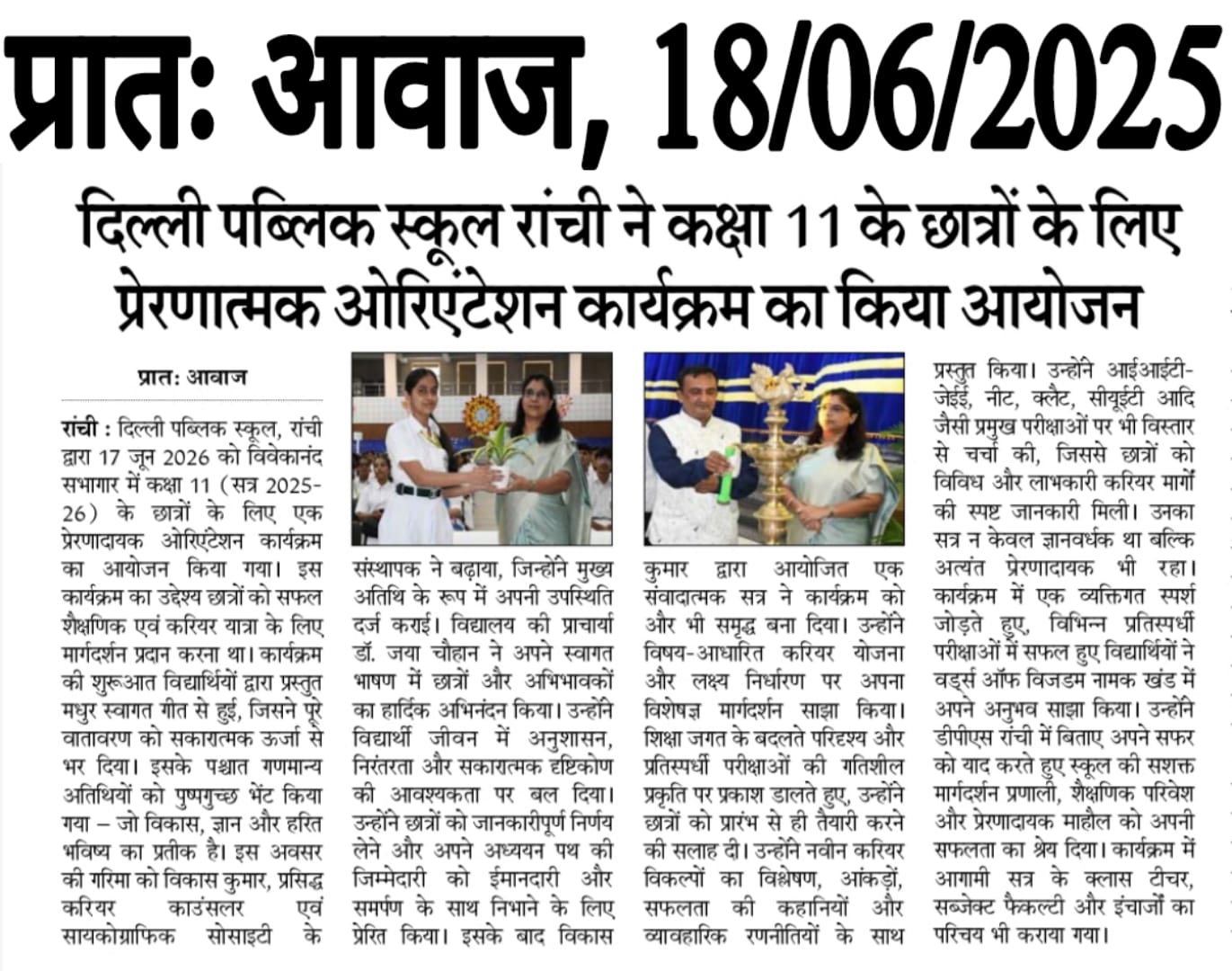 प्रातः आवाज, 18/06/2025

दिल्ली पब्लिक स्कूल रांची ने कक्षा 11 के छात्रों के लिए प्रेरणात्मक ओरिएंटेशन कार्यक्रम का किया आयोजन

प्रातः आवाज

रांची : दिल्ली पब्लिक स्कूल, रांची द्वारा 17 जून 2026 को विवेकानंद सभागार में कक्षा 11 (सत्र 2025-26) के छात्रों के लिए एक प्रेरणादायक ओरिएंटेशन कार्यक्रम का आयोजन किया गया। इस कार्यक्रम का उद्देश्य छात्रों को सफल शैक्षणिक एवं करियर यात्रा के लिए मार्गदर्शन प्रदान करना था। कार्यक्रम की शुरूआत विद्यार्थियों द्वारा प्रस्तुत मधुर स्वागत गीत से हुई, जिसने पूरे वातावरण को सकारात्मक ऊर्जा से भर दिया। इसके पश्चात गणमान्य अतिथियों को पुष्पगुच्छ भेंट किया गया – जो विकास, ज्ञान और हरित भविष्य का प्रतीक है। इस अवसर की गरिमा को विकास कुमार, प्रसिद्ध करियर काउंसलर एवं सायकोग्राफिक सोसाइटी के संस्थापक ने बढ़ाया, जिन्होंने मुख्य अतिथि के रूप में अपनी उपस्थिति दर्ज कराई। विद्यालय की प्राचार्या डॉ. जया चौहान ने अपने स्वागत भाषण में छात्रों और अभिभावकों का हार्दिक अभिनंदन किया। उन्होंने विद्यार्थी जीवन में अनुशासन, निरंतरता और सकारात्मक दृष्टिकोण की आवश्यकता पर बल दिया। उन्होंने छात्रों को जानकारीपूर्ण निर्णय लेने और अपने अध्ययन पथ की जिम्मेदारी को ईमानदारी और समर्पण के साथ निभाने के लिए प्रेरित किया। इसके बाद विकास कुमार द्वारा आयोजित एक संवादात्मक सत्र ने कार्यक्रम को और भी समृद्ध बना दिया। उन्होंने विषय-आधारित करियर योजना और लक्ष्य निर्धारण पर अपना विशेषज्ञ मार्गदर्शन साझा किया। शिक्षा जगत के बदलते परिदृश्य और प्रतिस्पर्धी परीक्षाओं की गतिशील प्रकृति पर प्रकाश डालते हुए, उन्होंने छात्रों को प्रारंभ से ही तैयारी करने की सलाह दी। उन्होंने नवीन करियर विकल्पों का विश्लेषण, आंकड़ों, सफलता की कहानियों और व्यावहारिक रणनीतियों के साथ प्रस्तुत किया। उन्होंने आईआईटी-जेईई, नीट, क्लैट, सीयूईटी आदि जैसी प्रमुख परीक्षाओं पर भी विस्तार से चर्चा की, जिससे छात्रों को विविध और लाभकारी करियर मार्गों की स्पष्ट जानकारी मिली। उनका सत्र न केवल ज्ञानवर्धक था बल्कि अत्यंत प्रेरणादायक भी रहा। कार्यक्रम में एक व्यक्तिगत स्पर्श जोड़ते हुए, विभिन्न प्रतिस्पर्धी परीक्षाओं में सफल हुए विद्यार्थियों ने वर्ड्स ऑफ विजडम नामक खंड में अपने अनुभव साझा किया। उन्होंने डीपीएस रांची में बिताए अपने सफर को याद करते हुए स्कूल की सशक्त मार्गदर्शन प्रणाली, शैक्षणिक परिवेश और प्रेरणादायक माहौल को अपनी सफलता का श्रेय दिया। कार्यक्रम में आगामी सत्र के क्लास टीचर, सब्जेक्ट फैकल्टी और इंचार्जों का परिचय भी कराया गया।